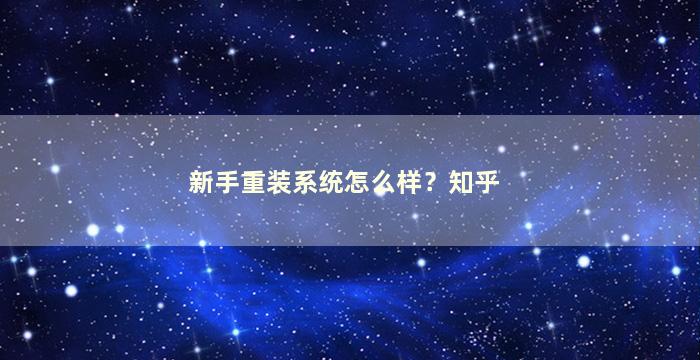 新手重装系统怎么样？知乎